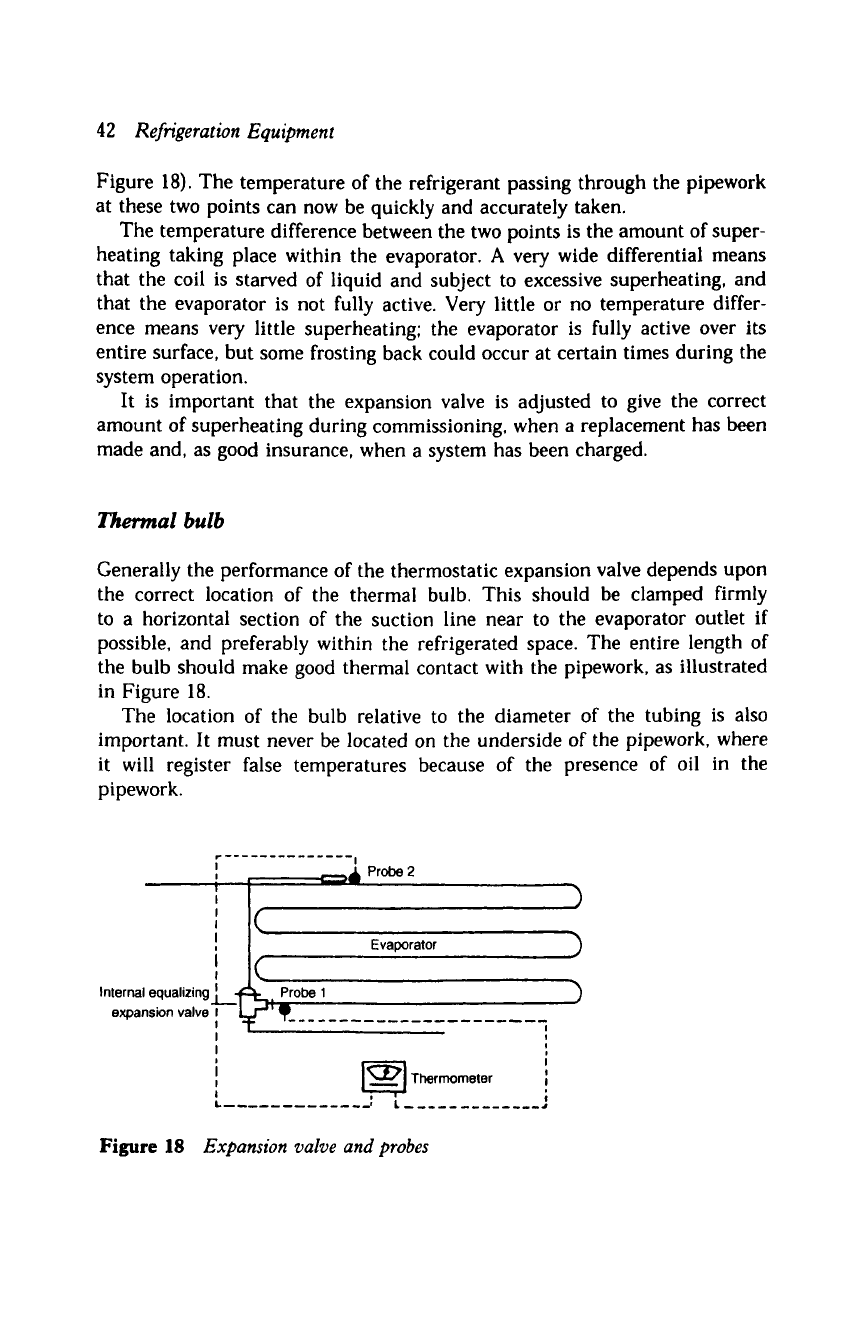 42 Refrigeration Equipment

Figure 18). The temperature of the refrigerant passing through the pipework at these two points can now be quickly and accurately taken.

The temperature difference between the two points is the amount of superheating taking place within the evaporator. A very wide differential means that the coil is starved of liquid and subject to excessive superheating, and that the evaporator is not fully active. Very little or no temperature difference means very little superheating; the evaporator is fully active over its entire surface, but some frosting back could occur at certain times during the system operation.

It is important that the expansion valve is adjusted to give the correct amount of superheating during commissioning, when a replacement has been made and, as good insurance, when a system has been charged.

Thermal bulb

Generally the performance of the thermostatic expansion valve depends upon the correct location of the thermal bulb. This should be clamped firmly to a horizontal section of the suction line near to the evaporator outlet if possible, and preferably within the refrigerated space. The entire length of the bulb should make good thermal contact with the pipework, as illustrated in Figure 18.

The location of the bulb relative to the diameter of the tubing is also important. It must never be located on the underside of the pipework, where it will register false temperatures because of the presence of oil in the pipework.

Probe 2

Evaporator

Internal equalizing expansion valve

Probe 1

Thermometer

Figure 18 Expansion valve and probes